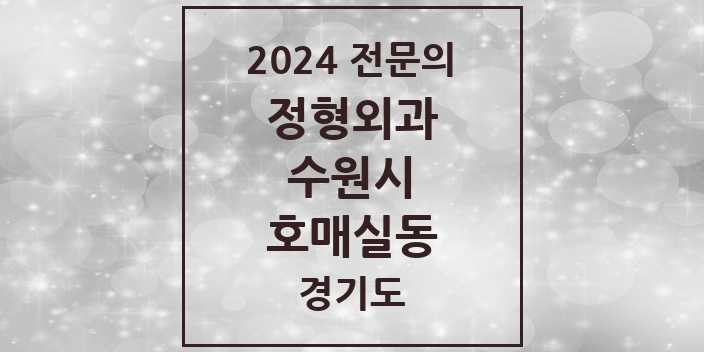 2024 전문의
정형외과
수원시
호매실동
경기도